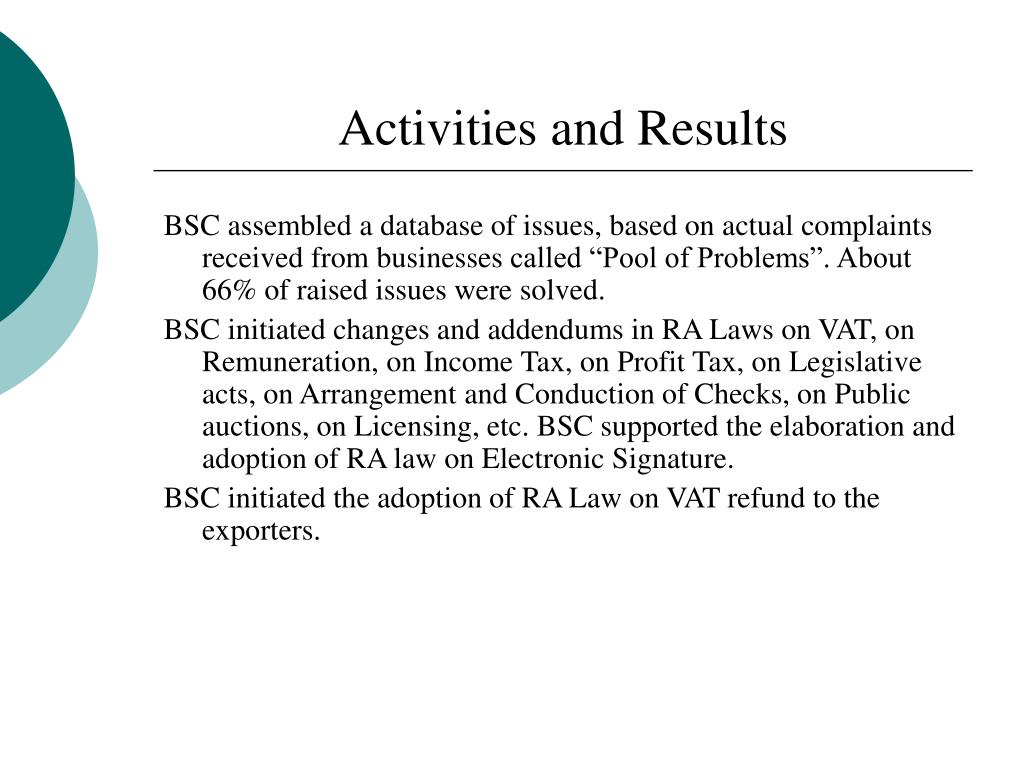 Activities and Results

BSC assembled a database of issues, based on actual complaints received from businesses called “Pool of Problems”. About 66% of raised issues were solved.

BSC initiated changes and addendums in RA Laws on VAT, on Remuneration, on Income Tax, on Profit Tax, on Legislative acts, on Arrangement and Conduction of Checks, on Public auctions, on Licensing, etc. BSC supported the elaboration and adoption of RA law on Electronic Signature.

BSC initiated the adoption of RA Law on VAT refund to the exporters.